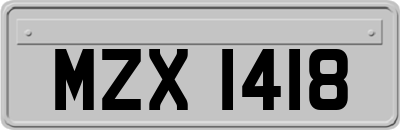 MZX 1418